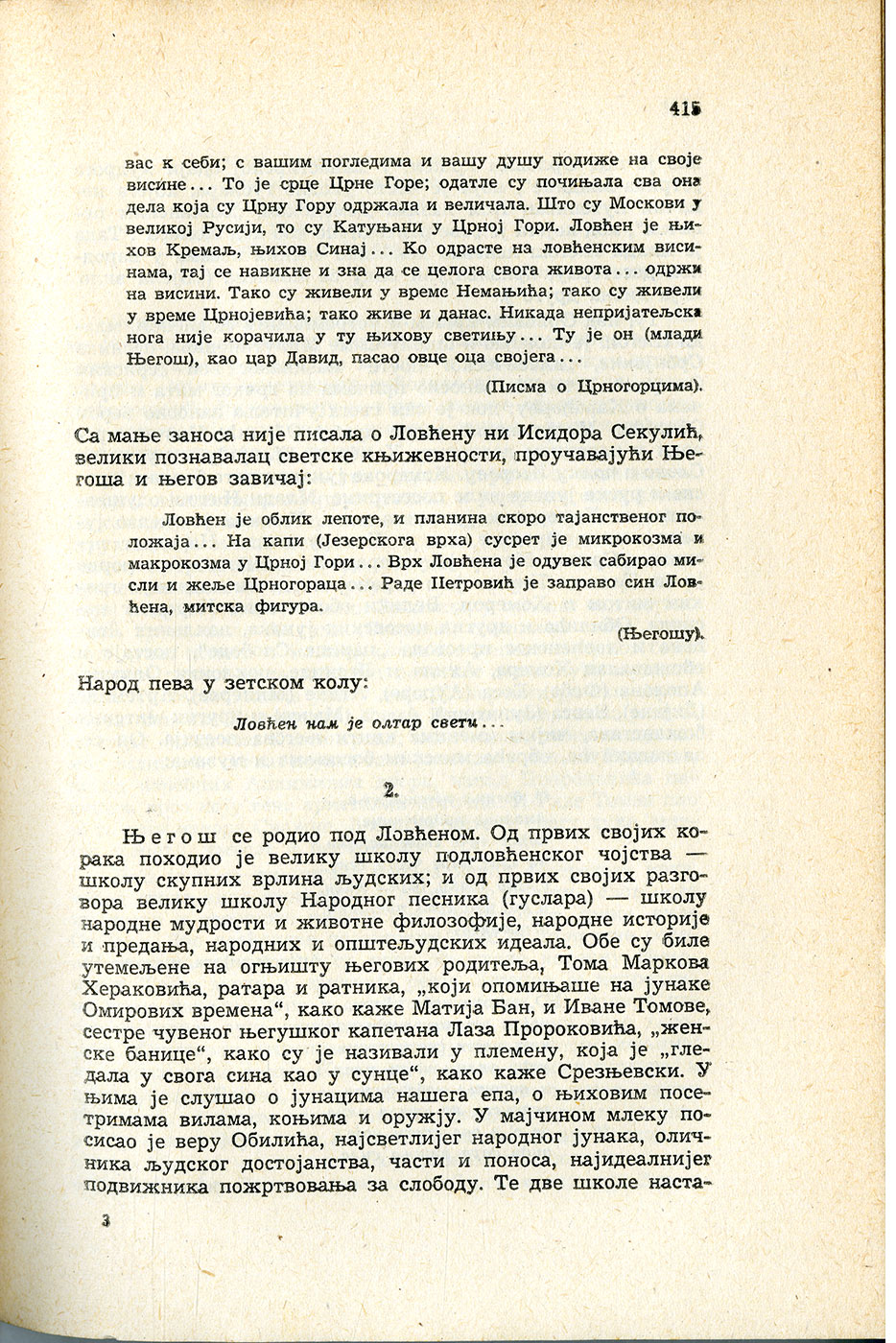 415

вас к себи; с вашим погледима и вашу душу подиже на своје висине... То је срце Црне Горе; одатле су почињала сва она дела која су Црну Гору одржала и величала. Што су Москови у великој Русији, то су Катуњани у Црној Гори. Ловћен је њихов Кремаљ, њихов Синај... Ко одрасте на ловћенским висинама, тај се навикне и зна да се целога свога живота... одржи на висини. Тако су живели у време Немањића; тако су живели у време Црнојевића; тако живе и данас. Никада непријатељска нога није корачила у ту њихову светињу... Ту је он (млади Његош), као цар Давид, пасао овце оца својега...

(Писма о Црногорцима).

Са мање заноса није писала о Ловћену ни Исидора Секулић, велики познавалац светске књижевности, проучавајући Његоша и његов завичај:

Ловћен је облик лепоте, и планина скоро тајанственог положаја... На капи (Језерскога врха) сусрет је микрокозма и макрокозма у Црној Гори... Врх Ловћена је одувек сабирао мисли и жеље Црногораца... Раде Петровић је заправо син Ловћена, митска фигура.

(Његошу).

Народ пева у зетском колу:

Ловћен нам је олтар свети...

2.

Његош се родио под Ловћеном. Од првих својих корака походио је велику школу подловћенског чојства — школу скупних врлина људских; и од првих својих разговора велику школу Народног песника (гуслара) — школу народне мудрости и животне филозофије, народне историје и предања, народних и општељудских идеала. Обе су биле утемељене на огњишту његових родитеља, Тома Маркова Хераковића, ратара и ратника, „који опомињаше на јунаке Омирових времена“, како каже Матија Бан, и Иване Томове, сестре чувеног његушког капетана Лаза Пророковића, „женске банице“, како су је називали у племену, која је „гледала у свога сина као у сунце“, како каже Срезњевски. У њима је слушао о јунацима нашега епа, о њиховим посестримама вилама, коњима и оружју. У мајчином млеку посисао је веру Обилића, најсветлијег народног јунака, оличника људског достојанства, части и поноса, најидеалнијег подвижника пожртвовања за слободу. Те две школе наста-

3